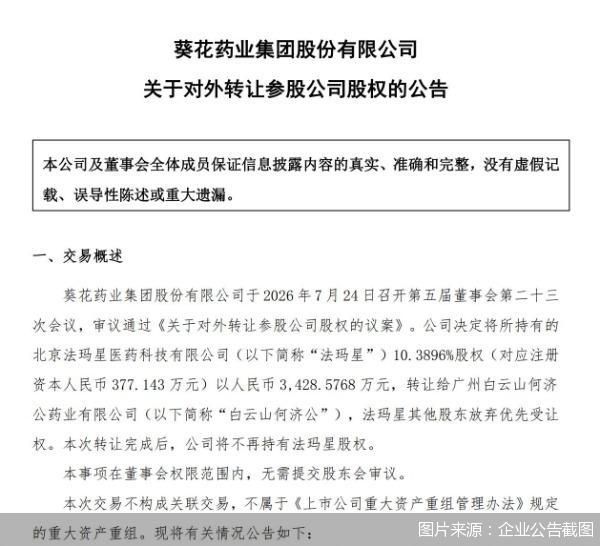 葵花药业集团股份有限公司
关于对外转让参股公司股权的公告

本公司及董事会全体成员保证信息披露内容的真实、准确和完整，没有虚假记载、误导性陈述或重大遗漏。

一、交易概述

葵花药业集团股份有限公司于 2026 年 7 月 24 日召开第五届董事会第二十三次会议，审议通过《关于对外转让参股公司股权的议案》。公司决定将所持有的北京法玛星医药科技有限公司（以下简称“法玛星”）10.3896%股权（对应注册资本人民币 377.143 万元）以人民币 3,428.5768 万元，转让给广州白云山何济公药业有限公司（以下简称“白云山何济公”），法玛星其他股东放弃优先受让权。本次转让完成后，公司将不再持有法玛星股权。

本事项在董事会权限范围内，无需提交股东会审议。

本次交易不构成关联交易，不属于《上市公司重大资产重组管理办法》规定的重大资产重组。现将有关情况公告如下：

图片来源：企业公告截图